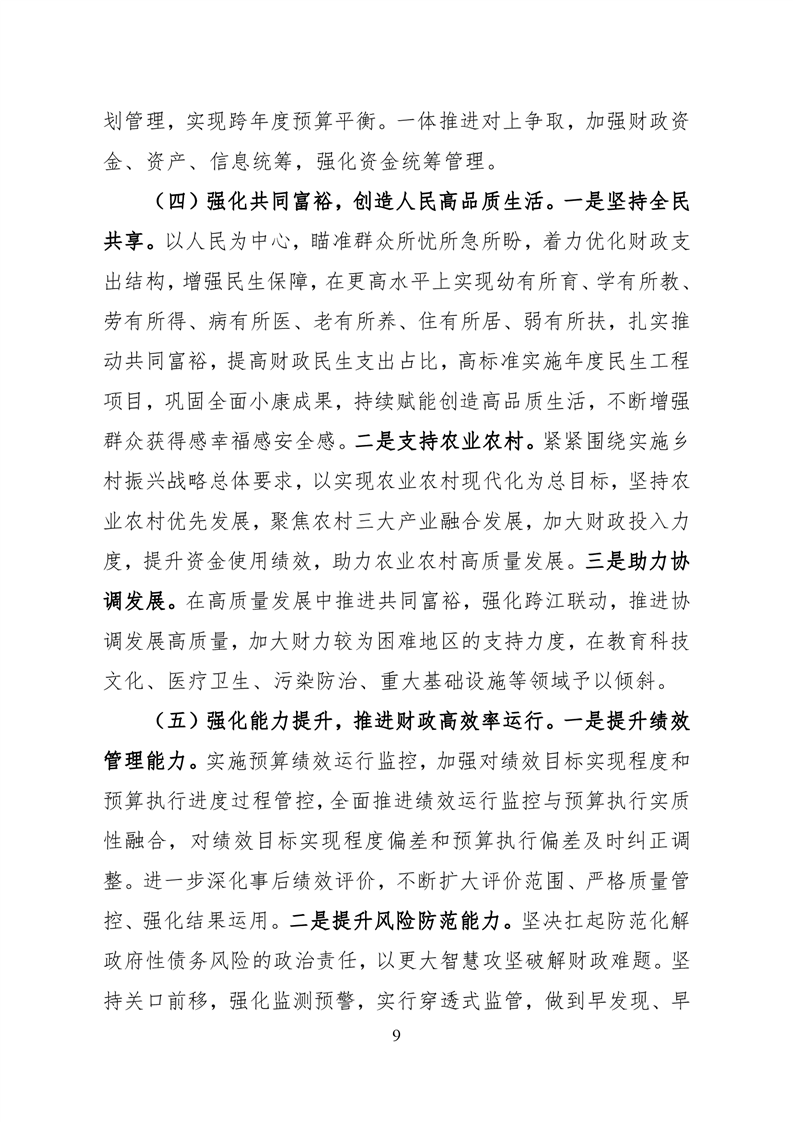 划管理，实现跨年度预算平衡。一体推进对上争取，加强财政资金、资产、信息统筹，强化资金统筹管理。

（四）强化共同富裕，创造人民高品质生活。一是坚持全民共享。以人民为中心，瞄准群众所忧所急所盼，着力优化财政支出结构，增强民生保障，在更高水平上实现幼有所育、学有所教、劳有所得、病有所医、老有所养、住有所居、弱有所扶，扎实推动共同富裕，提高财政民生支出占比，高标准实施年度民生工程项目，巩固全面小康成果，持续赋能创造高品质生活，不断增强群众获得感幸福感安全感。二是支持农业农村。紧紧围绕实施乡村振兴战略总体要求，以实现农业农村现代化为总目标，坚持农业农村优先发展，聚焦农村三大产业融合发展，加大财政投入力度，提升资金使用绩效，助力农业农村高质量发展。三是助力协调发展。在高质量发展中推进共同富裕，强化跨江联动，推进协调发展高质量，加大财力较为困难地区的支持力度，在教育科技文化、医疗卫生、污染防治、重大基础设施等领域予以倾斜。

（五）强化能力提升，推进财政高效率运行。一是提升绩效管理能力。实施预算绩效运行监控，加强对绩效目标实现程度和预算执行进度过程管控，全面推进绩效运行监控与预算执行实质性融合，对绩效目标实现程度偏差和预算执行偏差及时纠正调整。进一步深化事后绩效评价，不断扩大评价范围、严格质量管控、强化结果运用。二是提升风险防范能力。坚决扛起防范化解政府性债务风险的政治责任，以更大智慧攻坚破解财政难题。坚持关口前移，强化监测预警，实行穿透式监管，做到早发现、早

9